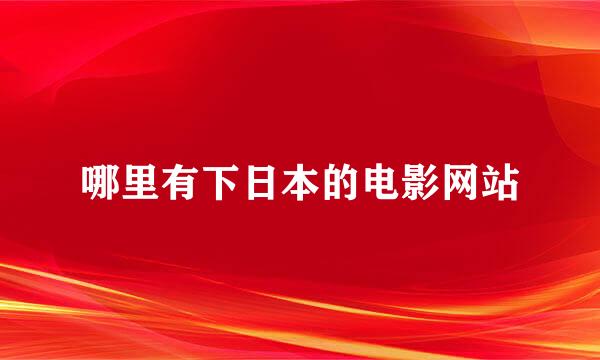 哪里有下日本的电影网站